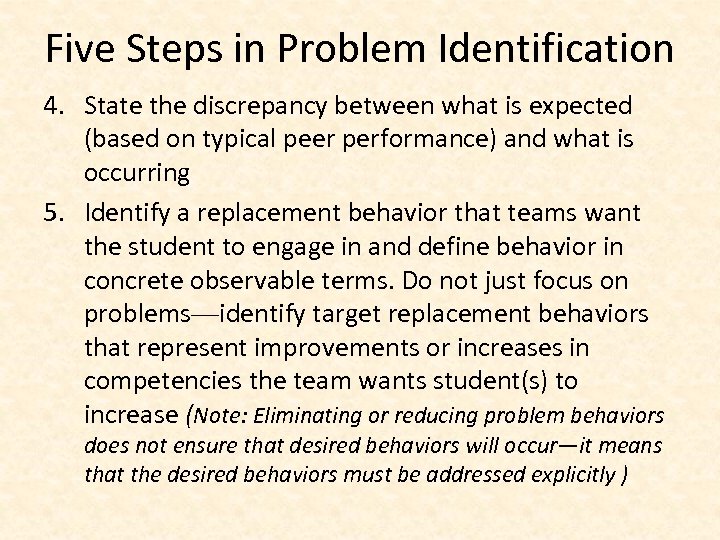 Five Steps in Problem Identification

4. State the discrepancy between what is expected (based on typical peer performance) and what is occurring

5. Identify a replacement behavior that teams want the student to engage in and define behavior in concrete observable terms. Do not just focus on problems—identify target replacement behaviors that represent improvements or increases in competencies the team wants student(s) to increase (Note: Eliminating or reducing problem behaviors does not ensure that desired behaviors will occur—it means that the desired behaviors must be addressed explicitly )